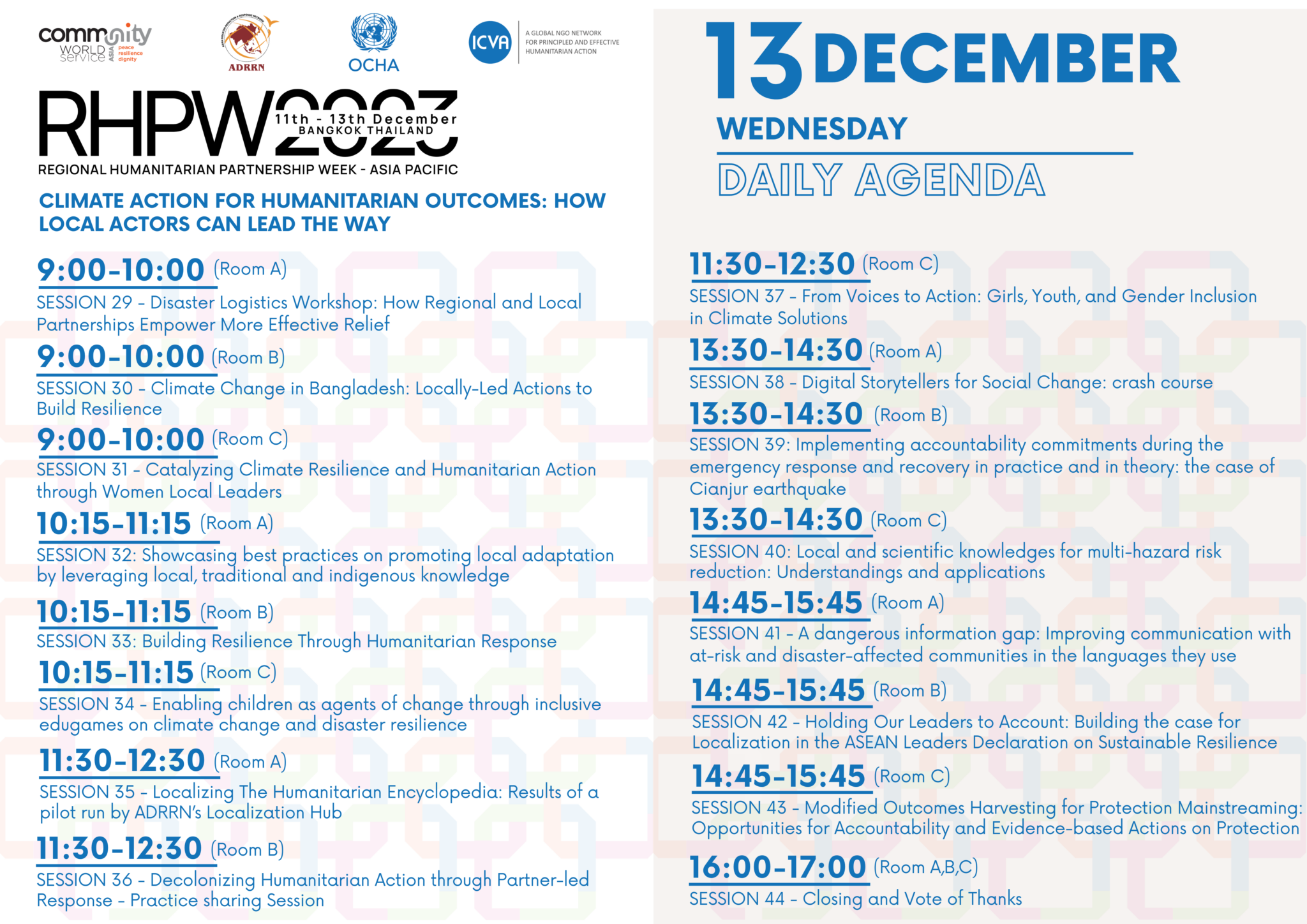 community WORLD service ASIA peace resilience dignity

ADRRN

OCHA

ICVA A GLOBAL NGO NETWORK FOR PRINCIPLED AND EFFECTIVE HUMANITARIAN ACTION

RHPW2023 11th - 13th December BANGKOK THAILAND

REGIONAL HUMANITARIAN PARTNERSHIP WEEK - ASIA PACIFIC

CLIMATE ACTION FOR HUMANITARIAN OUTCOMES: HOW LOCAL ACTORS CAN LEAD THE WAY

9:00-10:00 (Room A)
SESSION 29 - Disaster Logistics Workshop: How Regional and Local Partnerships Empower More Effective Relief

9:00-10:00 (Room B)
SESSION 30 - Climate Change in Bangladesh: Locally-Led Actions to Build Resilience

9:00-10:00 (Room C)
SESSION 31 - Catalyzing Climate Resilience and Humanitarian Action through Women Local Leaders

10:15-11:15 (Room A)
SESSION 32: Showcasing best practices on promoting local adaptation by leveraging local, traditional and indigenous knowledge

10:15-11:15 (Room B)
SESSION 33: Building Resilience Through Humanitarian Response

10:15-11:15 (Room C)
SESSION 34 - Enabling children as agents of change through inclusive edugames on climate change and disaster resilience

11:30-12:30 (Room A)
SESSION 35 - Localizing The Humanitarian Encyclopedia: Results of a pilot run by ADRRN's Localization Hub

11:30-12:30 (Room B)
SESSION 36 - Decolonizing Humanitarian Action through Partner-led Response - Practice sharing Session

13 DECEMBER
WEDNESDAY
DAILY AGENDA

11:30-12:30 (Room C)
SESSION 37 - From Voices to Action: Girls, Youth, and Gender Inclusion in Climate Solutions

13:30-14:30 (Room A)
SESSION 38 - Digital Storytellers for Social Change: crash course

13:30-14:30 (Room B)
SESSION 39: Implementing accountability commitments during the emergency response and recovery in practice and in theory: the case of Cianjur earthquake

13:30-14:30 (Room C)
SESSION 40: Local and scientific knowledges for multi-hazard risk reduction: Understandings and applications

14:45-15:45 (Room A)
SESSION 41 - A dangerous information gap: Improving communication with at-risk and disaster-affected communities in the languages they use

14:45-15:45 (Room B)
SESSION 42 - Holding Our Leaders to Account: Building the case for Localization in the ASEAN Leaders Declaration on Sustainable Resilience

14:45-15:45 (Room C)
SESSION 43 - Modified Outcomes Harvesting for Protection Mainstreaming: Opportunities for Accountability and Evidence-based Actions on Protection

16:00-17:00 (Room A,B,C)
SESSION 44 - Closing and Vote of Thanks